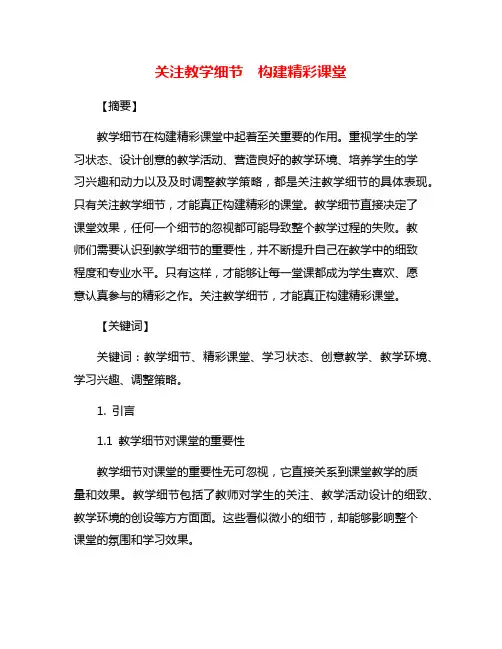 关注教学细节　构建精彩课堂

【摘要】

教学细节在构建精彩课堂中起着至关重要的作用。重视学生的学习状态、设计创意的教学活动、营造良好的教学环境、培养学生的学习兴趣和动力以及及时调整教学策略，都是关注教学细节的具体表现。只有关注教学细节，才能真正构建精彩的课堂。教学细节直接决定了课堂效果，任何一个细节的忽视都可能导致整个教学过程的失败。教师们需要认识到教学细节的重要性，并不断提升自己在教学中的细致程度和专业水平。只有这样，才能够让每一堂课都成为学生喜欢、愿意认真参与的精彩之作。关注教学细节，才能真正构建精彩课堂。

【关键词】

关键词：教学细节、精彩课堂、学习状态、创意教学、教学环境、学习兴趣、调整策略。

1. 引言

1.1 教学细节对课堂的重要性

教学细节对课堂的重要性无可忽视，它直接关系到课堂教学的质量和效果。教学细节包括了教师对学生的关注、教学活动设计的细致、教学环境的创设等方方面面。这些看似微小的细节，却能够影响整个课堂的氛围和学习效果。